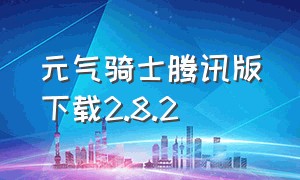 元气骑士腾讯版下载2.8.2